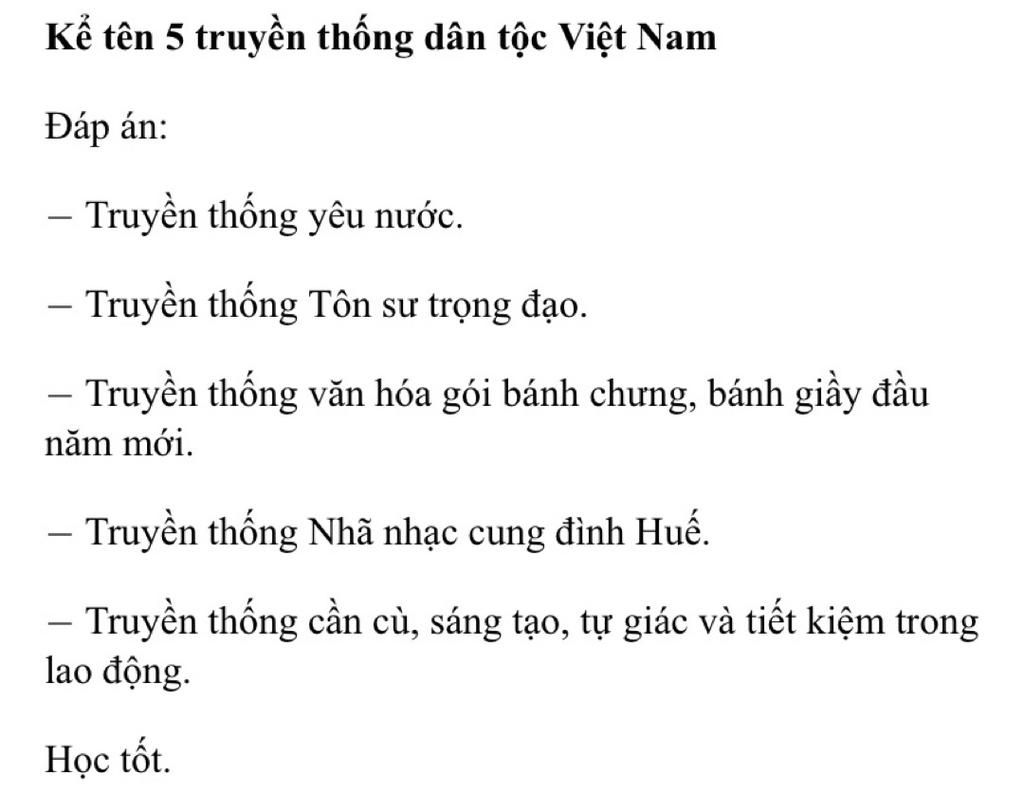 Kể tên 5 truyền thống dân tộc Việt Nam

Đáp án:

– Truyền thống yêu nước.

– Truyền thống Tôn sư trọng đạo.

– Truyền thống văn hóa gói bánh chưng, bánh giầy đầu năm mới.

– Truyền thống Nhã nhạc cung đình Huế.

– Truyền thống cần cù, sáng tạo, tự giác và tiết kiệm trong lao động.

Học tốt.